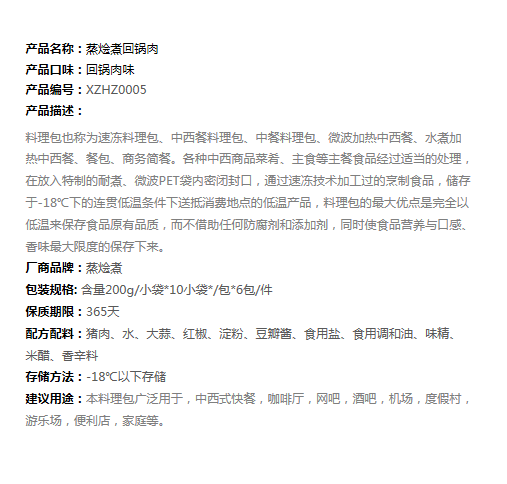 产品名称：蒸烩煮回锅肉
产品口味：回锅肉味
产品编号：XZHZ0005
产品描述：

料理包也称为速冻料理包、中西餐料理包、中餐料理包、微波加热中西餐、水煮加热中西餐、餐包、商务简餐。各种中西商品菜肴、主食等主餐食品经过适当的处理，在放入特制的耐煮、微波PET袋内密闭封口，通过速冻技术加工过的烹制食品，储存于-18℃下的连贯低温条件下送抵消费地点的低温产品，料理包的最大优点是完全以低温来保存食品原有品质，而不借助任何防腐剂和添加剂，同时使食品营养与口感、香味最大限度的保存下来。

厂商品牌：蒸烩煮
包装规格: 含量200g/小袋*10小袋*/包*6包/件
保质期限：365天
配方配料：猪肉、水、大蒜、红椒、淀粉、豆瓣酱、食用盐、食用调和油、味精、米醋、香辛料
存储方法：-18℃以下存储
建议用途：本料理包广泛用于，中西式快餐，咖啡厅，网吧，酒吧，机场，度假村，游乐场，便利店，家庭等。